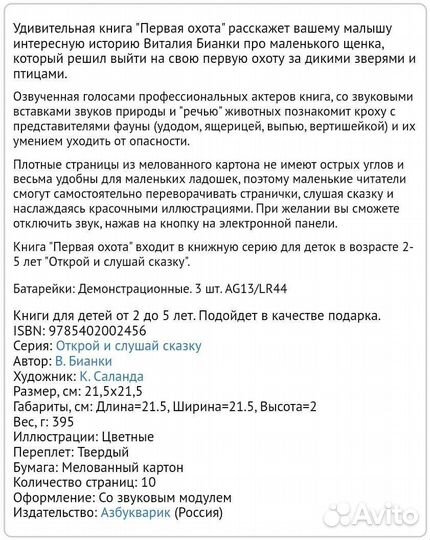 Удивительная книга "Первая охота" расскажет вашему малышу интересную историю Виталия Бианки про маленького щенка, который решил выйти на свою первую охоту за дикими зверями и птицами.

Озвученная голосами профессиональных актеров книга, со звуковыми вставками звуков природы и "речью" животных познакомит кроху с представителями фауны (удодом, ящерицей, выпью, вертишейкой) и их умением уходить от опасности.

Плотные страницы из мелованного картона не имеют острых углов и весьма удобны для маленьких ладошек, поэтому маленькие читатели смогут самостоятельно переворачивать странички, слушая сказку и наслаждаясь красочными иллюстрациями. При желании вы сможете отключить звук, нажав на кнопку на электронной панели.

Книга "Первая охота" входит в книжную серию для деток в возрасте 2-5 лет "Открой и слушай сказку".

Батарейки: Демонстрационные. 3 шт. AG13/LR44

Книги для детей от 2 до 5 лет. Подойдет в качестве подарка.
ISBN: 9785402002456
Серия: Открой и слушай сказку
Автор: В. Бианки
Художник: К. Саланда
Размер, см: 21,5x21,5
Габариты, см: Длина=21.5, Ширина=21.5, Высота=2
Вес, г: 395
Иллюстрации: Цветные
Переплет: Твердый
Бумага: Мелованный картон
Количество страниц: 10
Оформление: Со звуковым модулем
Издательство: Азбукварик (Россия)

Avito